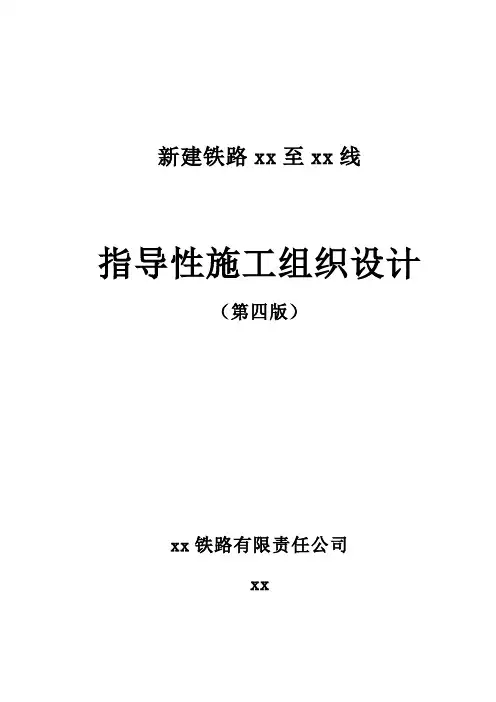 新建铁路xx至xx线

指导性施工组织设计

（第四版）

xx铁路有限责任公司

xx